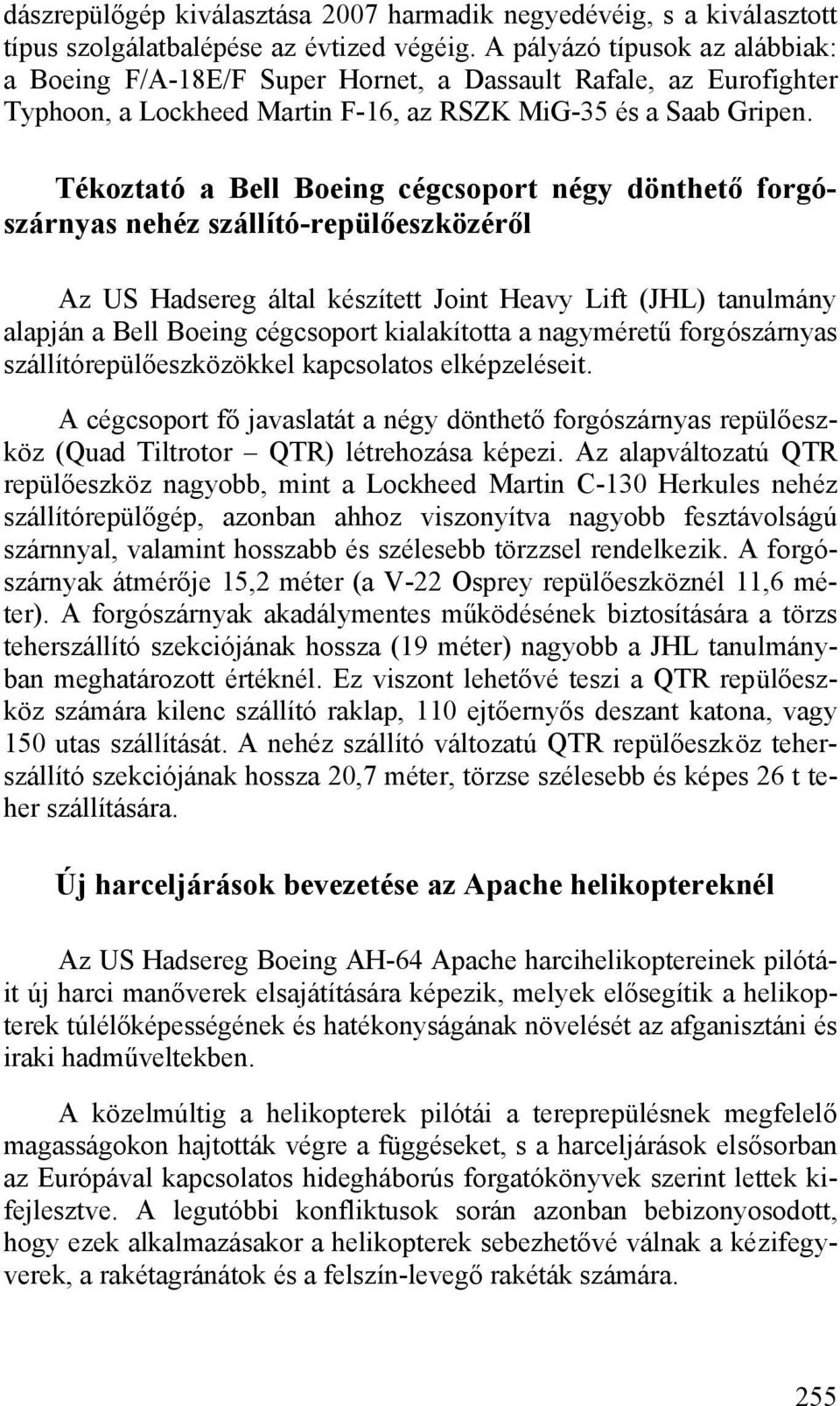 dászrepülőgép kiválasztása 2007 harmadik negyedévéig, s a kiválasztott típus szolgálatbalépése az évtized végéig. A pályázó típusok az alábbiak: a Boeing F/A-18E/F Super Hornet, a Dassault Rafale, az Eurofighter Typhoon, a Lockheed Martin F-16, az RSZK MiG-35 és a Saab Gripen.

Tékoztató a Bell Boeing cégcsoport négy dönthető forgószárnyas nehéz szállító-repülőeszközéről

Az US Hadsereg által készített Joint Heavy Lift (JHL) tanulmány alapján a Bell Boeing cégcsoport kialakította a nagyméretű forgószárnyas szállítórepülőeszközökkel kapcsolatos elképzeléseit.

A cégcsoport fő javaslatát a négy dönthető forgószárnyas repülőeszköz (Quad Tiltrotor – QTR) létrehozása képezi. Az alapváltozatú QTR repülőeszköz nagyobb, mint a Lockheed Martin C-130 Herkules nehéz szállítórepülőgép, azonban ahhoz viszonyítva nagyobb fesztávolságú szárnnyal, valamint hosszabb és szélesebb törzzsel rendelkezik. A forgószárnyak átmérője 15,2 méter (a V-22 Osprey repülőeszköznél 11,6 méter). A forgószárnyak akadálymentes működésének biztosítására a törzs teherszállító szekciójának hossza (19 méter) nagyobb a JHL tanulmányban meghatározott értéknél. Ez viszont lehetővé teszi a QTR repülőeszköz számára kilenc szállító raklap, 110 ejtőernyős deszant katona, vagy 150 utas szállítását. A nehéz szállító változatú QTR repülőeszköz teherszállító szekciójának hossza 20,7 méter, törzse szélesebb és képes 26 t teher szállítására.

Új harceljárások bevezetése az Apache helikoptereknél

Az US Hadsereg Boeing AH-64 Apache harcihelikoptereinek pilótáit új harci manőverek elsajátítására képezik, melyek elősegítik a helikopterek túlélőképességének és hatékonyságának növelését az afganisztáni és iraki hadműveltekben.

A közelmúltig a helikopterek pilótái a tereprepülésnek megfelelő magasságokon hajtották végre a függéseket, s a harceljárások elsősorban az Európával kapcsolatos hidegháborús forgatókönyvek szerint lettek kifejlesztve. A legutóbbi konfliktusok során azonban bebizonyosodott, hogy ezek alkalmazásakor a helikopterek sebezhetővé válnak a kézifegyverek, a rakétagránátok és a felszín-levegő rakéták számára.

255